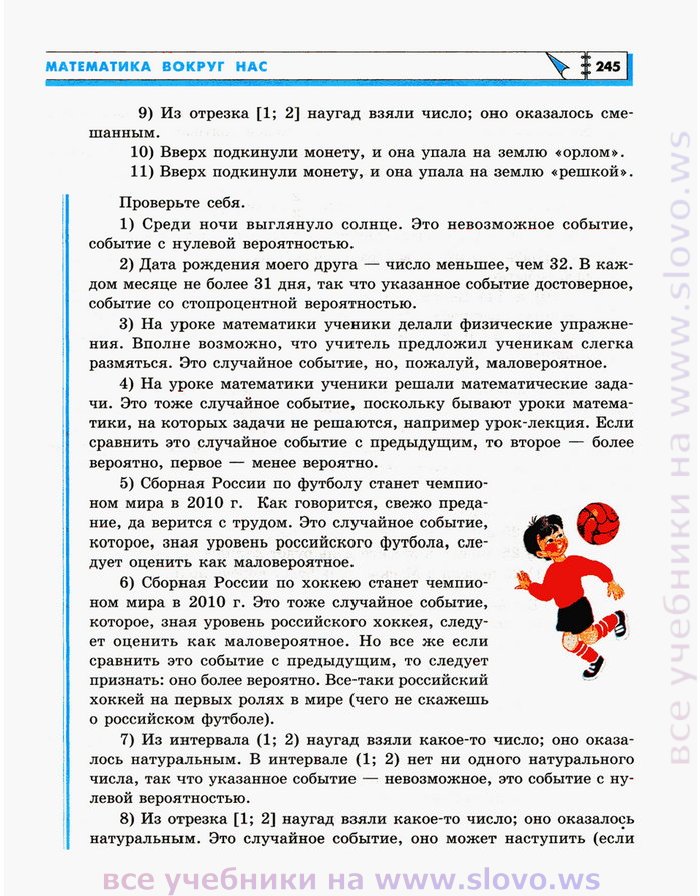 МАТЕМАТИКА ВОКРУГ НАС

245

9) Из отрезка [1; 2] наугад взяли число; оно оказалось смешанным.

10) Вверх подкинули монету, и она упала на землю «орлом».

11) Вверх подкинули монету, и она упала на землю «решкой».

Проверьте себя.

1) Среди ночи выглянуло солнце. Это невозможное событие, событие с нулевой вероятностью.

2) Дата рождения моего друга — число меньшее, чем 32. В каждом месяце не более 31 дня, так что указанное событие достоверное, событие со стопроцентной вероятностью.

3) На уроке математики ученики делали физические упражнения. Вполне возможно, что учитель предложил ученикам слегка размяться. Это случайное событие, но, пожалуй, маловероятное.

4) На уроке математики ученики решали математические задачи. Это тоже случайное событие, поскольку бывают уроки математики, на которых задачи не решаются, например урок-лекция. Если сравнить это случайное событие с предыдущим, то второе — более вероятно, первое — менее вероятно.

5) Сборная России по футболу станет чемпионом мира в 2010 г. Как говорится, свежо предание, да верится с трудом. Это случайное событие, которое, зная уровень российского футбола, следует оценить как маловероятное.

6) Сборная России по хоккею станет чемпионом мира в 2010 г. Это тоже случайное событие, которое, зная уровень российского хоккея, следует оценить как маловероятное. Но все же если сравнить это событие с предыдущим, то следует признать: оно более вероятно. Все-таки российский хоккей на первых ролях в мире (чего не скажешь о российском футболе).

7) Из интервала (1; 2) наугад взяли какое-то число; оно оказалось натуральным. В интервале (1; 2) нет ни одного натурального числа, так что указанное событие — невозможное, это событие с нулевой вероятностью.

8) Из отрезка [1; 2] наугад взяли какое-то число; оно оказалось натуральным. Это случайное событие, оно может наступить (если

все учебники на www.slovo.ws

все учебники на www.slovo.ws